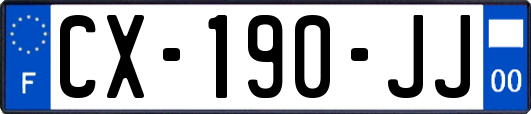 F
CX-190-JJ
00